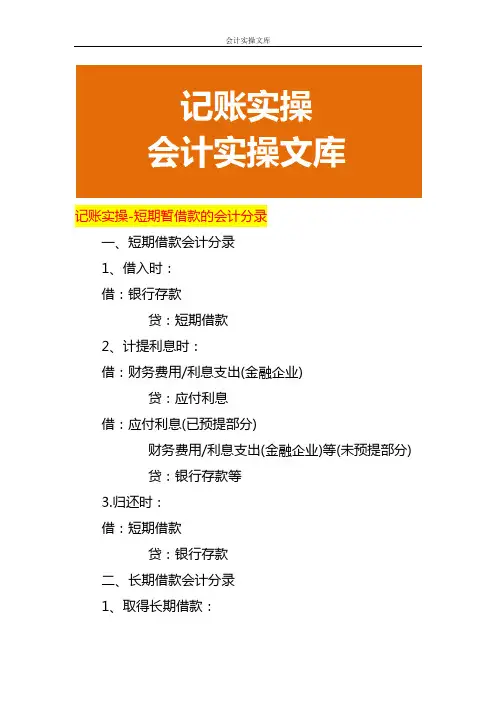 会计实操文库

记账实操
会计实操文库

记账实操-短期暂借款的会计分录

一、短期借款会计分录

1、借入时：

借：银行存款

贷：短期借款

2、计提利息时：

借：财务费用/利息支出(金融企业)

贷：应付利息

借：应付利息(已预提部分)

财务费用/利息支出(金融企业)等(未预提部分)

贷：银行存款等

3.归还时：

借：短期借款

贷：银行存款

二、长期借款会计分录

1、取得长期借款：